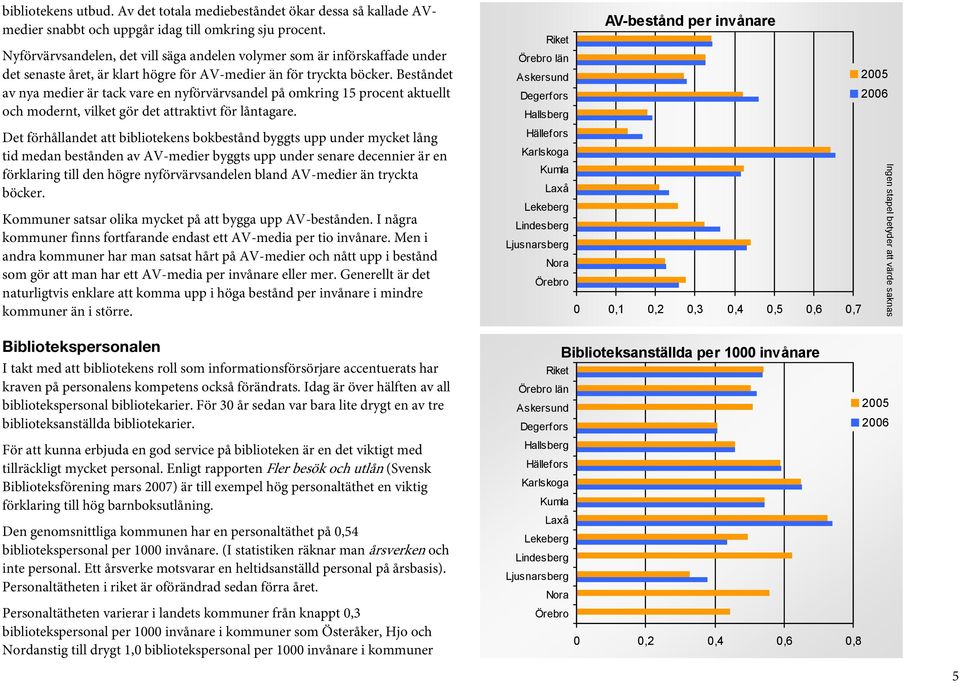 bibliotekens utbud. Av det totala mediebeståndet ökar dessa så kallade AV-medier snabbt och uppgår idag till omkring sju procent.

Nyförvärvsandelen, det vill säga andelen volymer som är införskaffade under det senaste året, är klart högre för AV-medier än för tryckta böcker. Beståndet av nya medier är tack vare en nyförvärvsandel på omkring 15 procent aktuellt och modernt, vilket gör det attraktivt för låntagare.

Det förhållandet att bibliotekens bokbestånd byggts upp under mycket lång tid medan bestånden av AV-medier byggts upp under senare decennier är en förklaring till den högre nyförvärvsandelen bland AV-medier än tryckta böcker.

Kommuner satsar olika mycket på att bygga upp AV-bestånden. I några kommuner finns fortfarande endast ett AV-media per tio invånare. Men i andra kommuner har man satsat hårt på AV-medier och nått upp i bestånd som gör att man har ett AV-media per invånare eller mer. Generellt är det naturligtvis enklare att komma upp i höga bestånd per invånare i mindre kommuner än i större.

Bibliotekspersonalen

I takt med att bibliotekens roll som informationsförsörjare accentuerats har kraven på personalens kompetens också förändrats. Idag är över hälften av all bibliotekspersonal bibliotekarier. För 30 år sedan var bara lite drygt en av tre biblioteksanställda bibliotekarier.

För att kunna erbjuda en god service på biblioteken är en det viktigt med tillräckligt mycket personal. Enligt rapporten Fler besök och utlån (Svensk Biblioteksförening mars 2007) är till exempel hög personaltäthet en viktig förklaring till hög barnboksutlåning.

Den genomsnittliga kommunen har en personaltäthet på 0,54 bibliotekspersonal per 1000 invånare. (I statistiken räknar man årsverken och inte personal. Ett årsverke motsvarar en heltidsanställd personal på årsbasis). Personaltätheten i riket är oförändrad sedan förra året.

Personaltätheten varierar i landets kommuner från knappt 0,3 bibliotekspersonal per 1000 invånare i kommuner som Österåker, Hjo och Nordanstig till drygt 1,0 bibliotekspersonal per 1000 invånare i kommuner

AV-bestånd per invånare
Riket
Örebro län
Askersund
Degerfors
Hallsberg
Hällefors
Karlskoga
Kumla
Laxå
Lekeberg
Lindesberg
Ljusnarsberg
Nora
Örebro
0 0,1 0,2 0,3 0,4 0,5 0,6 0,7
2005
2006
Ingen stapel betyder att värde saknas

Biblioteksanställda per 1000 invånare
Riket
Örebro län
Askersund
Degerfors
Hallsberg
Hällefors
Karlskoga
Kumla
Laxå
Lekeberg
Lindesberg
Ljusnarsberg
Nora
Örebro
0 0,2 0,4 0,6 0,8
2005
2006

5